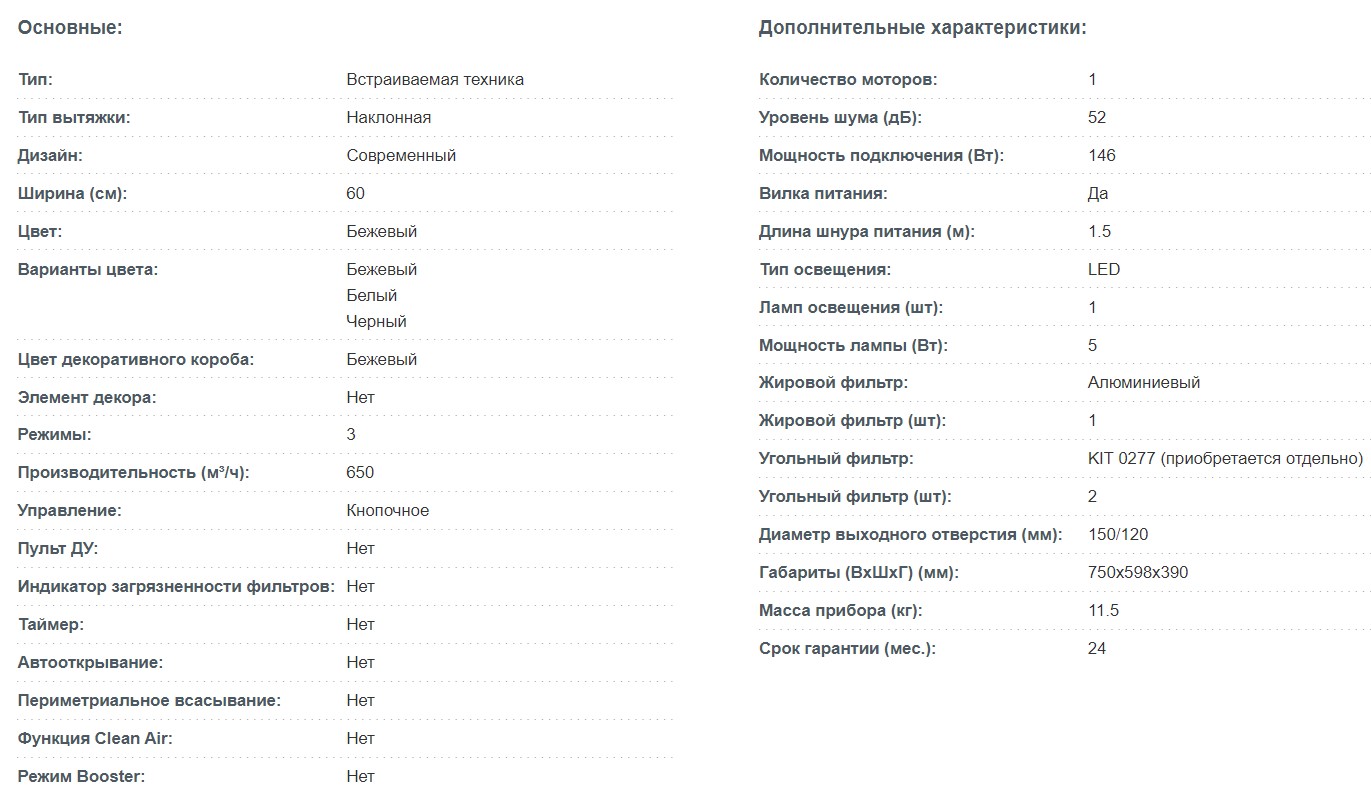 Основные:

| | |
|---|---|
| Тип: | Встраиваемая техника |
| Тип вытяжки: | Наклонная |
| Дизайн: | Современный |
| Ширина (см): | 60 |
| Цвет: | Бежевый |
| Варианты цвета: | Бежевый Белый Черный |
| Цвет декоративного короба: | Бежевый |
| Элемент декора: | Нет |
| Режимы: | 3 |
| Производительность (м³/ч): | 650 |
| Управление: | Кнопочное |
| Пульт ДУ: | Нет |
| Индикатор загрязненности фильтров: | Нет |
| Таймер: | Нет |
| Автооткрывание: | Нет |
| Периметриальное всасывание: | Нет |
| Функция Clean Air: | Нет |
| Режим Booster: | Нет |

Дополнительные характеристики:

| | |
|---|---|
| Количество моторов: | 1 |
| Уровень шума (дБ): | 52 |
| Мощность подключения (Вт): | 146 |
| Вилка питания: | Да |
| Длина шнура питания (м): | 1.5 |
| Тип освещения: | LED |
| Ламп освещения (шт): | 1 |
| Мощность лампы (Вт): | 5 |
| Жировой фильтр: | Алюминиевый |
| Жировой фильтр (шт): | 1 |
| Угольный фильтр: | KIT 0277 (приобретается отдельно) |
| Угольный фильтр (шт): | 2 |
| Диаметр выходного отверстия (мм): | 150/120 |
| Габариты (ВхШхГ) (мм): | 750x598x390 |
| Масса прибора (кг): | 11.5 |
| Срок гарантии (мес.): | 24 |